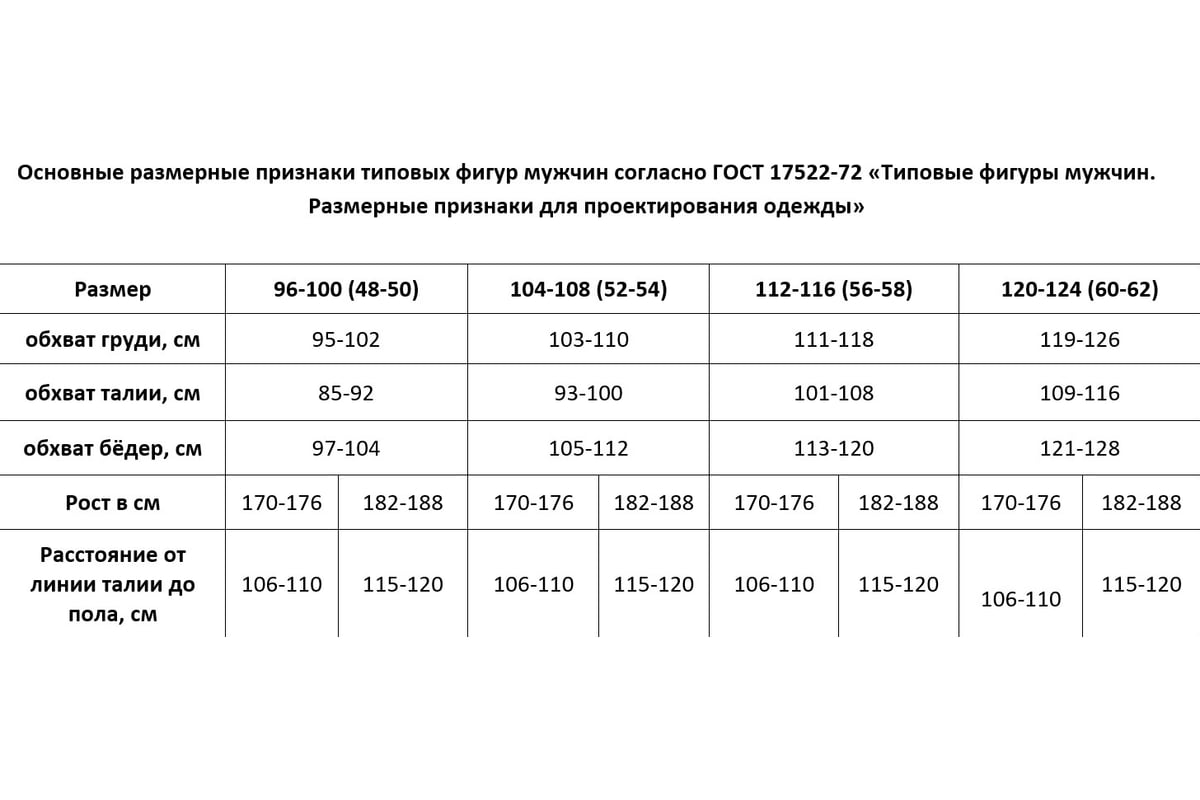 Основные размерные признаки типовых фигур мужчин согласно ГОСТ 17522-72 «Типовые фигуры мужчин. Размерные признаки для проектирования одежды»

| Размер | 96-100 (48-50) | | 104-108 (52-54) | | 112-116 (56-58) | | 120-124 (60-62) | |
|---|---|---|---|---|---|---|---|---|
| обхват груди, см | 95-102 | | 103-110 | | 111-118 | | 119-126 | |
| обхват талии, см | 85-92 | | 93-100 | | 101-108 | | 109-116 | |
| обхват бёдер, см | 97-104 | | 105-112 | | 113-120 | | 121-128 | |
| Рост в см | 170-176 | 182-188 | 170-176 | 182-188 | 170-176 | 182-188 | 170-176 | 182-188 |
| Расстояние от линии талии до пола, см | 106-110 | 115-120 | 106-110 | 115-120 | 106-110 | 115-120 | 106-110 | 115-120 |